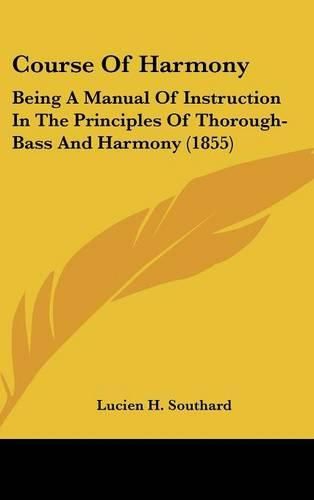 Course Of Harmony

Being A Manual Of Instruction In The Principles Of Thorough-Bass And Harmony (1855)

Lucien H. Southard